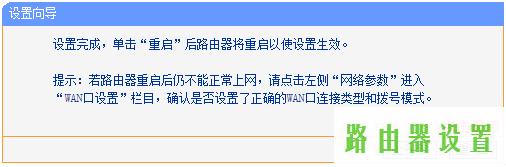 设置向导

设置完成，单击“重启”后路由器将重启以使设置生效。

提示：若路由器重启后仍不能正常上网，请点击左侧“网络参数”进入“WAN口设置”栏目，确认是否设置了正确的WAN口连接类型和拨号模式。

路由器设置